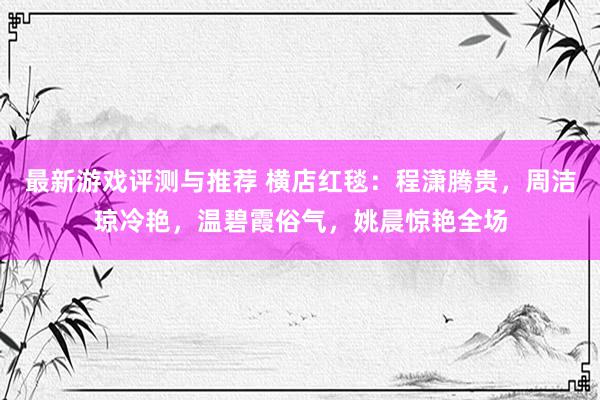 最新游戏评测与推荐 横店红毯：程潇腾贵，周洁琼冷艳，温碧霞俗气，姚晨惊艳全场